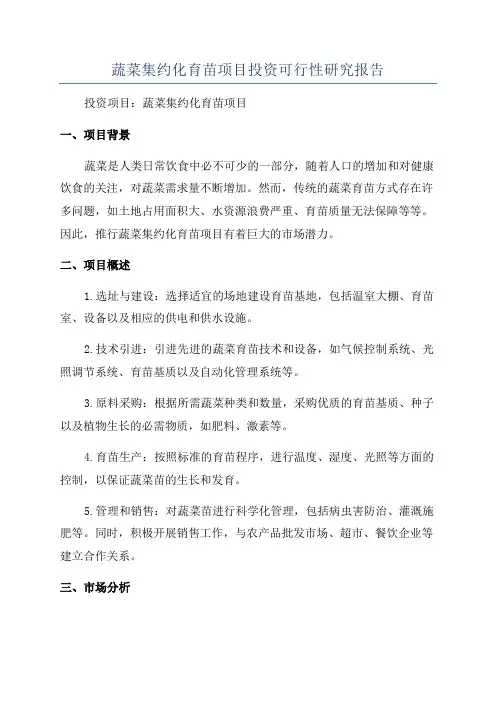 蔬菜集约化育苗项目投资可行性研究报告

投资项目：蔬菜集约化育苗项目

一、项目背景

蔬菜是人类日常饮食中必不可少的一部分，随着人口的增加和对健康饮食的关注，对蔬菜需求量不断增加。然而，传统的蔬菜育苗方式存在许多问题，如土地占用面积大、水资源浪费严重、育苗质量无法保障等等。因此，推行蔬菜集约化育苗项目有着巨大的市场潜力。

二、项目概述

1.选址与建设：选择适宜的场地建设育苗基地，包括温室大棚、育苗室、设备以及相应的供电和供水设施。

2.技术引进：引进先进的蔬菜育苗技术和设备，如气候控制系统、光照调节系统、育苗基质以及自动化管理系统等。

3.原料采购：根据所需蔬菜种类和数量，采购优质的育苗基质、种子以及植物生长的必需物质，如肥料、激素等。

4.育苗生产：按照标准的育苗程序，进行温度、湿度、光照等方面的控制，以保证蔬菜苗的生长和发育。

5.管理和销售：对蔬菜苗进行科学化管理，包括病虫害防治、灌溉施肥等。同时，积极开展销售工作，与农产品批发市场、超市、餐饮企业等建立合作关系。

三、市场分析